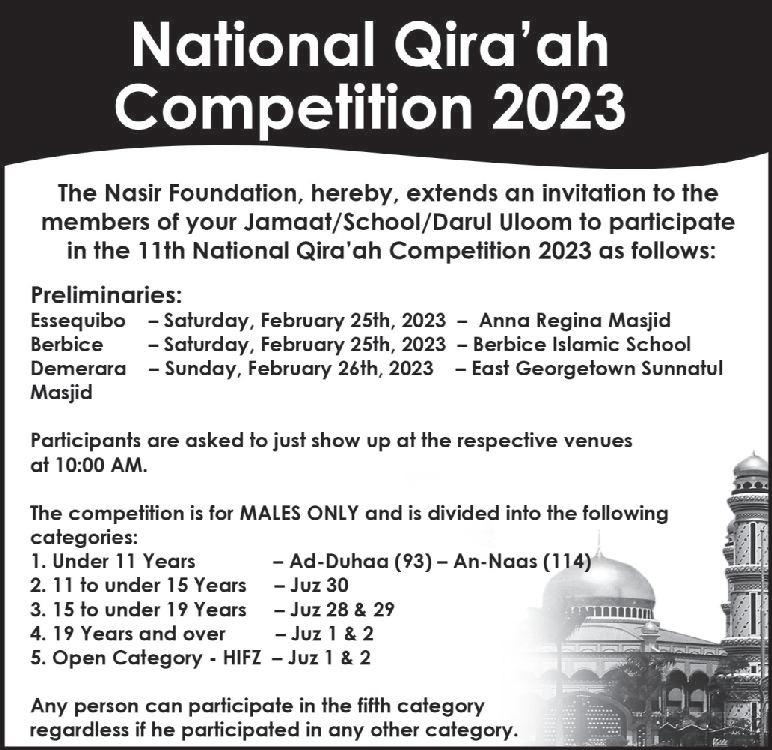 National Qira'ah Competition 2023

The Nasir Foundation, hereby, extends an invitation to the members of your Jamaat/School/Darul Uloom to participate in the 11th National Qira'ah Competition 2023 as follows:

Preliminaries:
Essequibo – Saturday, February 25th, 2023 – Anna Regina Masjid
Berbice – Saturday, February 25th, 2023 – Berbice Islamic School
Demerara – Sunday, February 26th, 2023 – East Georgetown Sunnatul Masjid

Participants are asked to just show up at the respective venues at 10:00 AM.

The competition is for MALES ONLY and is divided into the following categories:
1. Under 11 Years – Ad-Duhaa (93) – An-Naas (114)
2. 11 to under 15 Years – Juz 30
3. 15 to under 19 Years – Juz 28 & 29
4. 19 Years and over – Juz 1 & 2
5. Open Category - HIFZ – Juz 1 & 2

Any person can participate in the fifth category regardless if he participated in any other category.